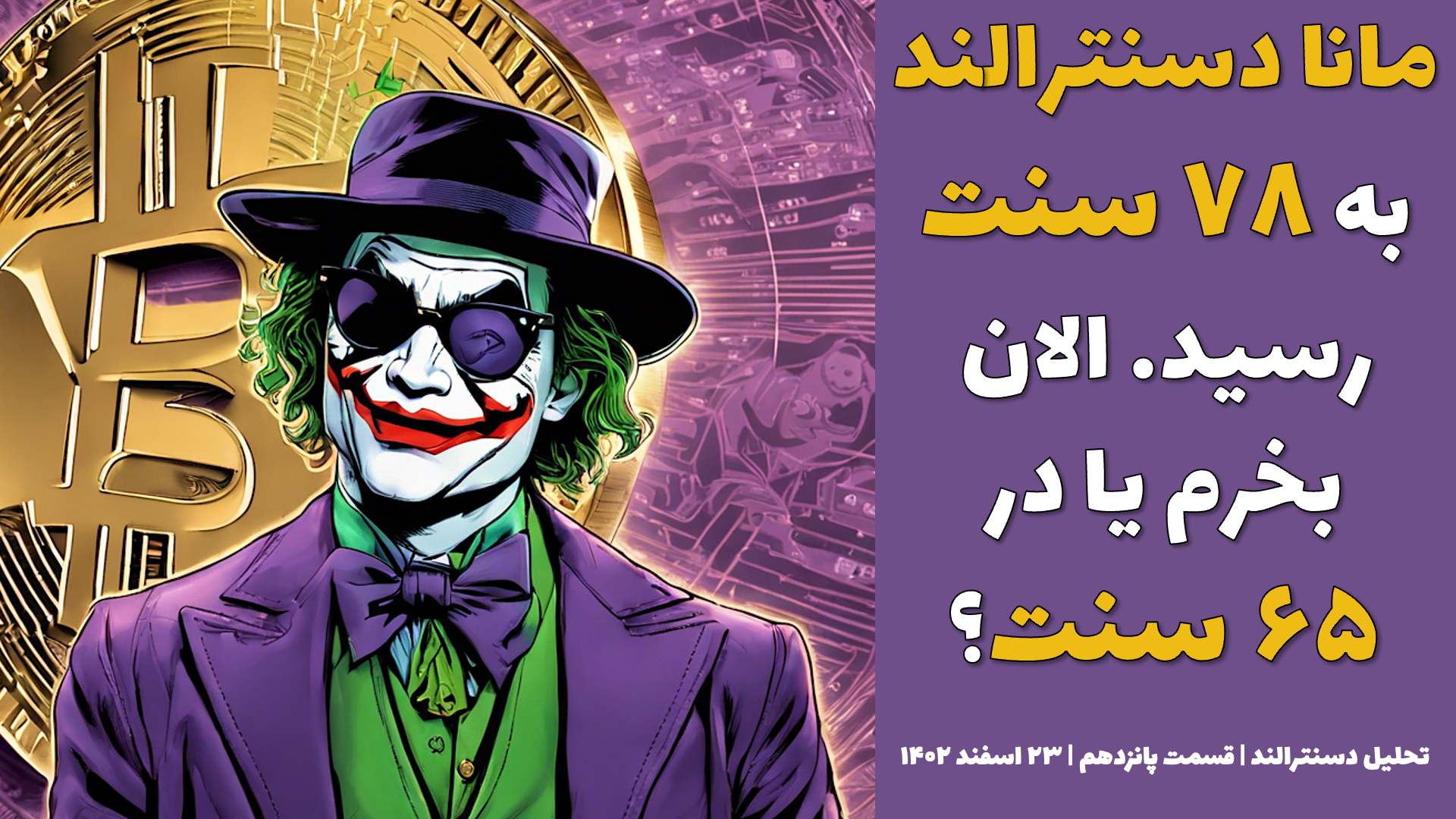 مانا دسنترالند به ۷۸ سنت رسید. الان بخرم یا در ۶۵ سنت؟

تحلیل دسنترالند | قسمت پانزدهم | ۲۳ اسفند ۱۴۰۲